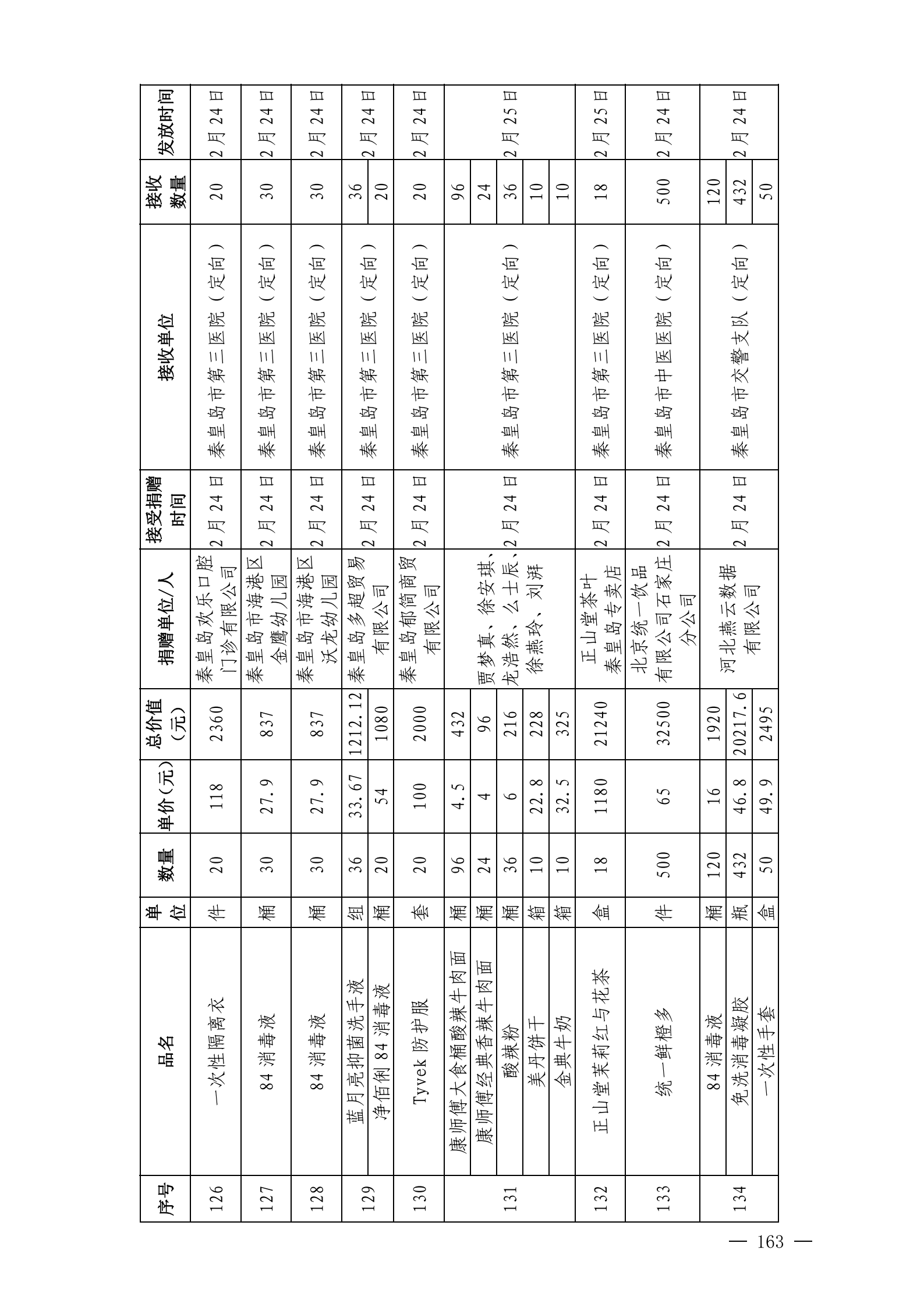 | 序号 | 品名 | 单位 | 数量 | 单价(元) | 总价值(元) | 捐赠单位/人 | 接受捐赠时间 | 接收单位 | 接收数量 | 发放时间 |
|---|---|---|---|---|---|---|---|---|---|---|
| 126 | 一次性隔离衣 | 件 | 20 | 118 | 2360 | 秦皇岛欢乐口腔门诊有限公司 | 2月24日 | 秦皇岛市第三医院（定向） | 20 | 2月24日 |
| 127 | 84消毒液 | 桶 | 30 | 27.9 | 837 | 秦皇岛市海港区金鹰幼儿园 | 2月24日 | 秦皇岛市第三医院（定向） | 30 | 2月24日 |
| 128 | 84消毒液 | 桶 | 30 | 27.9 | 837 | 秦皇岛市海港区沃龙幼儿园 | 2月24日 | 秦皇岛市第三医院（定向） | 30 | 2月24日 |
| 129 | 蓝月亮抑菌洗手液 | 组 | 36 | 33.67 | 1212.12 | 秦皇岛多超贸易有限公司 | 2月24日 | 秦皇岛市第三医院（定向） | 36 | 2月24日 |
| | 净佰俐84消毒液 | 桶 | 20 | 54 | 1080 | | | | 20 | |
| 130 | Tyvek防护服 | 套 | 20 | 100 | 2000 | 秦皇岛郁简商贸有限公司 | 2月24日 | 秦皇岛市第三医院（定向） | 20 | 2月24日 |
| 131 | 康师傅大食桶酸辣牛肉面 | 桶 | 96 | 4.5 | 432 | 贾梦真、徐安琪、尤浩然、么士辰、徐燕玲、刘湃 | 2月24日 | 秦皇岛市第三医院（定向） | 96 | 2月25日 |
| | 康师傅经典香辣牛肉面 | 桶 | 24 | 4 | 96 | | | | 24 | |
| | 酸辣粉 | 桶 | 36 | 6 | 216 | | | | 36 | |
| | 美丹饼干 | 箱 | 10 | 22.8 | 228 | | | | 10 | |
| | 金典牛奶 | 箱 | 10 | 32.5 | 325 | | | | 10 | |
| 132 | 正山堂茉莉红与花茶 | 盒 | 18 | 1180 | 21240 | 正山堂茶叶秦皇岛专卖店 | 2月24日 | 秦皇岛市第三医院（定向） | 18 | 2月25日 |
| 133 | 统一鲜橙多 | 件 | 500 | 65 | 32500 | 北京统一饮品有限公司石家庄分公司 | 2月24日 | 秦皇岛市中医医院（定向） | 500 | 2月24日 |
| 134 | 84消毒液 | 桶 | 120 | 16 | 1920 | 河北燕云数据有限公司 | 2月24日 | 秦皇岛市交警支队（定向） | 120 | 2月24日 |
| | 免洗消毒凝胶 | 瓶 | 432 | 46.8 | 20217.6 | | | | 432 | |
| | 一次性手套 | 盒 | 50 | 49.9 | 2495 | | | | 50 | |

— 163 —